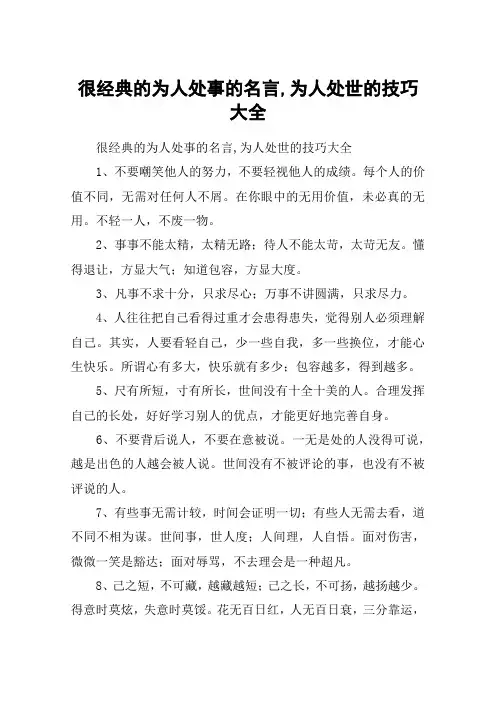 很经典的为人处事的名言,为人处世的技巧大全

很经典的为人处事的名言,为人处世的技巧大全

1、不要嘲笑他人的努力，不要轻视他人的成绩。每个人的价值不同，无需对任何人不屑。在你眼中的无用价值，未必真的无用。不轻一人，不废一物。

2、事事不能太精，太精无路；待人不能太苛，太苛无友。懂得退让，方显大气；知道包容，方显大度。

3、凡事不求十分，只求尽心；万事不讲圆满，只求尽力。

4、人往往把自己看得过重才会患得患失，觉得别人必须理解自己。其实，人要看轻自己，少一些自我，多一些换位，才能心生快乐。所谓心有多大，快乐就有多少；包容越多，得到越多。

5、尺有所短，寸有所长，世间没有十全十美的人。合理发挥自己的长处，好好学习别人的优点，才能更好地完善自身。

6、不要背后说人，不要在意被说。一无是处的人没得可说，越是出色的人越会被人说。世间没有不被评论的事，也没有不被评说的人。

7、有些事无需计较，时间会证明一切；有些人无需去看，道不同不相为谋。世间事，世人度；人间理，人自悟。面对伤害，微微一笑是豁达；面对辱骂，不去理会是一种超凡。

8、己之短，不可藏，越藏越短；己之长，不可扬，越扬越少。得意时莫炫，失意时莫馁。花无百日红，人无百日衰，三分靠运，